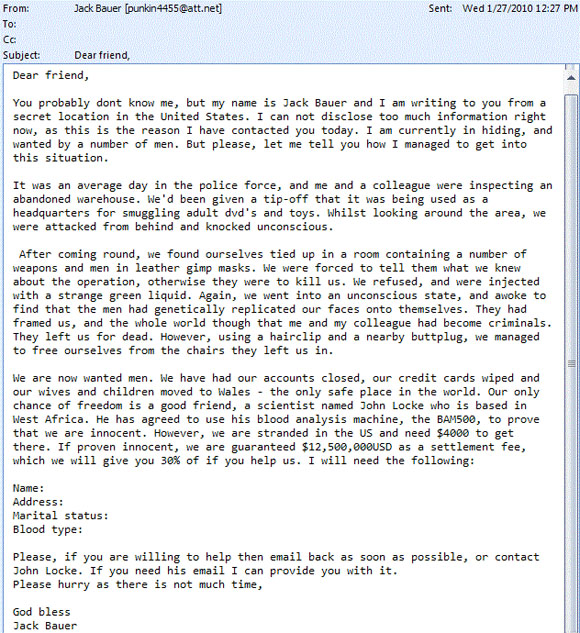 From: Jack Bauer [punkin4455@att.net] Sent: Wed 1/27/2010 12:27 PM
To:
Cc:
Subject: Dear friend,

Dear friend,

You probably dont know me, but my name is Jack Bauer and I am writing to you from a secret location in the United States. I can not disclose too much information right now, as this is the reason I have contacted you today. I am currently in hiding, and wanted by a number of men. But please, let me tell you how I managed to get into this situation.

It was an average day in the police force, and me and a colleague were inspecting an abandoned warehouse. We'd been given a tip-off that it was being used as a headquarters for smuggling adult dvd's and toys. Whilst looking around the area, we were attacked from behind and knocked unconscious.

After coming round, we found ourselves tied up in a room containing a number of weapons and men in leather gimp masks. We were forced to tell them what we knew about the operation, otherwise they were to kill us. We refused, and were injected with a strange green liquid. Again, we went into an unconscious state, and awoke to find that the men had genetically replicated our faces onto themselves. They had framed us, and the whole world though that me and my colleague had become criminals. They left us for dead. However, using a hairclip and a nearby buttplug, we managed to free ourselves from the chairs they left us in.

We are now wanted men. We have had our accounts closed, our credit cards wiped and our wives and children moved to Wales - the only safe place in the world. Our only chance of freedom is a good friend, a scientist named John Locke who is based in West Africa. He has agreed to use his blood analysis machine, the BAM500, to prove that we are innocent. However, we are stranded in the US and need $4000 to get there. If proven innocent, we are guaranteed $12,500,000USD as a settlement fee, which we will give you 30% of if you help us. I will need the following:

Name:
Address:
Marital status:
Blood type:

Please, if you are willing to help then email back as soon as possible, or contact John Locke. If you need his email I can provide you with it.
Please hurry as there is not much time,

God bless
Jack Bauer